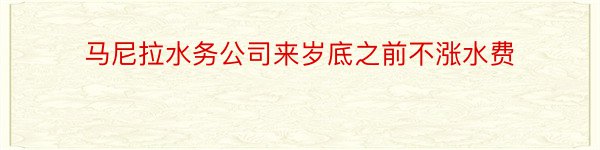 马尼拉水务公司来岁底之前不涨水费